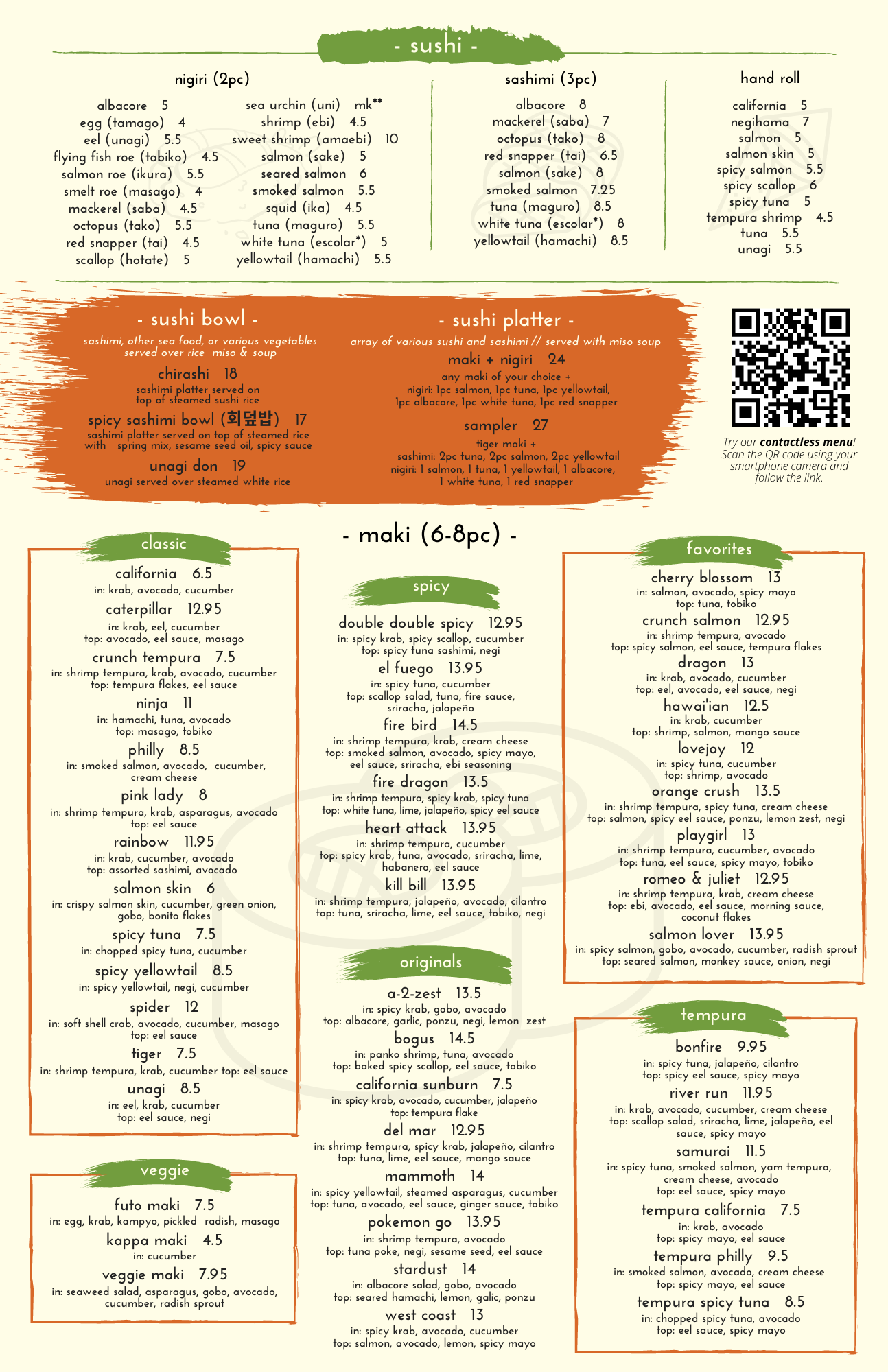 - sushi -

nigiri (2pc)

albacore 5
egg (tamago) 4
eel (unagi) 5.5
flying fish roe (tobiko) 4.5
salmon roe (ikura) 5.5
smelt roe (masago) 4
mackerel (saba) 4.5
octopus (tako) 5.5
red snapper (tai) 4.5
scallop (hotate) 5

sea urchin (uni) mk**
shrimp (ebi) 4.5
sweet shrimp (amaebi) 10
salmon (sake) 5
seared salmon 6
smoked salmon 5.5
squid (ika) 4.5
tuna (maguro) 5.5
white tuna (escolar*) 5
yellowtail (hamachi) 5.5

sashimi (3pc)

albacore 8
mackerel (saba) 7
octopus (tako) 8
red snapper (tai) 6.5
salmon (sake) 8
smoked salmon 7.25
tuna (maguro) 8.5
white tuna (escolar*) 8
yellowtail (hamachi) 8.5

hand roll

california 5
negihama 7
salmon 5
salmon skin 5
spicy salmon 5.5
spicy scallop 6
spicy tuna 5
tempura shrimp 4.5
tuna 5.5
unagi 5.5

- sushi bowl -

sashimi, other sea food, or various vegetables served over rice miso & soup

chirashi 18
sashimi platter served on top of steamed sushi rice

spicy sashimi bowl (회덮밥) 17
sashimi platter served on top of steamed rice with spring mix, sesame seed oil, spicy sauce

unagi don 19
unagi served over steamed white rice

- sushi platter -

array of various sushi and sashimi // served with miso soup

maki + nigiri 24
any maki of your choice +
nigiri: 1pc salmon, 1pc tuna, 1pc yellowtail, 1pc albacore, 1pc white tuna, 1pc red snapper

sampler 27
tiger maki +
sashimi: 2pc tuna, 2pc salmon, 2pc yellowtail
nigiri: 1 salmon, 1 tuna, 1 yellowtail, 1 albacore, 1 white tuna, 1 red snapper

Try our contactless menu! Scan the QR code using your smartphone camera and follow the link.

- maki (6-8pc) -

classic

california 6.5
in: krab, avocado, cucumber

caterpillar 12.95
in: krab, eel, cucumber
top: avocado, eel sauce, masago

crunch tempura 7.5
in: shrimp tempura, krab, avocado, cucumber
top: tempura flakes, eel sauce

ninja 11
in: hamachi, tuna, avocado
top: masago, tobiko

philly 8.5
in: smoked salmon, avocado, cucumber, cream cheese

pink lady 8
in: shrimp tempura, krab, asparagus, avocado
top: eel sauce

rainbow 11.95
in: krab, cucumber, avocado
top: assorted sashimi, avocado

salmon skin 6
in: crispy salmon skin, cucumber, green onion, gobo, bonito flakes

spicy tuna 7.5
in: chopped spicy tuna, cucumber

spicy yellowtail 8.5
in: spicy yellowtail, negi, cucumber

spider 12
in: soft shell crab, avocado, cucumber, masago
top: eel sauce

tiger 7.5
in: shrimp tempura, krab, cucumber top: eel sauce

unagi 8.5
in: eel, krab, cucumber
top: eel sauce, negi

veggie

futo maki 7.5
in: egg, krab, kampyo, pickled radish, masago

kappa maki 4.5
in: cucumber

veggie maki 7.95
in: seaweed salad, asparagus, gobo, avocado, cucumber, radish sprout

spicy

double double spicy 12.95
in: spicy krab, spicy scallop, cucumber
top: spicy tuna sashimi, negi

el fuego 13.95
in: spicy tuna, cucumber
top: scallop salad, tuna, fire sauce, sriracha, jalapeño

fire bird 14.5
in: shrimp tempura, krab, cream cheese
top: smoked salmon, avocado, spicy mayo, eel sauce, sriracha, ebi seasoning

fire dragon 13.5
in: shrimp tempura, spicy krab, spicy tuna
top: white tuna, lime, jalapeño, spicy eel sauce

heart attack 13.95
in: shrimp tempura, cucumber
top: spicy krab, tuna, avocado, sriracha, lime, habanero, eel sauce

kill bill 13.95
in: shrimp tempura, jalapeño, avocado, cilantro
top: tuna, sriracha, lime, eel sauce, tobiko, negi

originals

a-2-zest 13.5
in: spicy krab, gobo, avocado
top: albacore, garlic, ponzu, negi, lemon zest

bogus 14.5
in: panko shrimp, tuna, avocado
top: baked spicy scallop, eel sauce, tobiko

california sunburn 7.5
in: spicy krab, avocado, cucumber, jalapeño
top: tempura flake

del mar 12.95
in: shrimp tempura, spicy krab, jalapeño, cilantro
top: tuna, lime, eel sauce, mango sauce

mammoth 14
in: spicy yellowtail, steamed asparagus, cucumber
top: tuna, avocado, eel sauce, ginger sauce, tobiko

pokemon go 13.95
in: shrimp tempura, avocado
top: tuna poke, negi, sesame seed, eel sauce

stardust 14
in: albacore salad, gobo, avocado
top: seared hamachi, lemon, galic, ponzu

west coast 13
in: spicy krab, avocado, cucumber
top: salmon, avocado, lemon, spicy mayo

favorites

cherry blossom 13
in: salmon, avocado, spicy mayo
top: tuna, tobiko

crunch salmon 12.95
in: shrimp tempura, avocado
top: spicy salmon, eel sauce, tempura flakes

dragon 13
in: krab, avocado, cucumber
top: eel, avocado, eel sauce, negi

hawai'ian 12.5
in: krab, cucumber
top: shrimp, salmon, mango sauce

lovejoy 12
in: spicy tuna, cucumber
top: shrimp, avocado

orange crush 13.5
in: shrimp tempura, spicy tuna, cream cheese
top: salmon, spicy eel sauce, ponzu, lemon zest, negi

playgirl 13
in: shrimp tempura, cucumber, avocado
top: tuna, eel sauce, spicy mayo, tobiko

romeo & juliet 12.95
in: shrimp tempura, krab, cream cheese
top: ebi, avocado, eel sauce, morning sauce, coconut flakes

salmon lover 13.95
in: spicy salmon, gobo, avocado, cucumber, radish sprout
top: seared salmon, monkey sauce, onion, negi

tempura

bonfire 9.95
in: spicy tuna, jalapeño, cilantro
top: spicy eel sauce, spicy mayo

river run 11.95
in: krab, avocado, cucumber, cream cheese
top: scallop salad, sriracha, lime, jalapeño, eel sauce, spicy mayo

samurai 11.5
in: spicy tuna, smoked salmon, yam tempura, cream cheese, avocado
top: eel sauce, spicy mayo

tempura california 7.5
in: krab, avocado
top: spicy mayo, eel sauce

tempura philly 9.5
in: smoked salmon, avocado, cream cheese
top: spicy mayo, eel sauce

tempura spicy tuna 8.5
in: chopped spicy tuna, avocado
top: eel sauce, spicy mayo